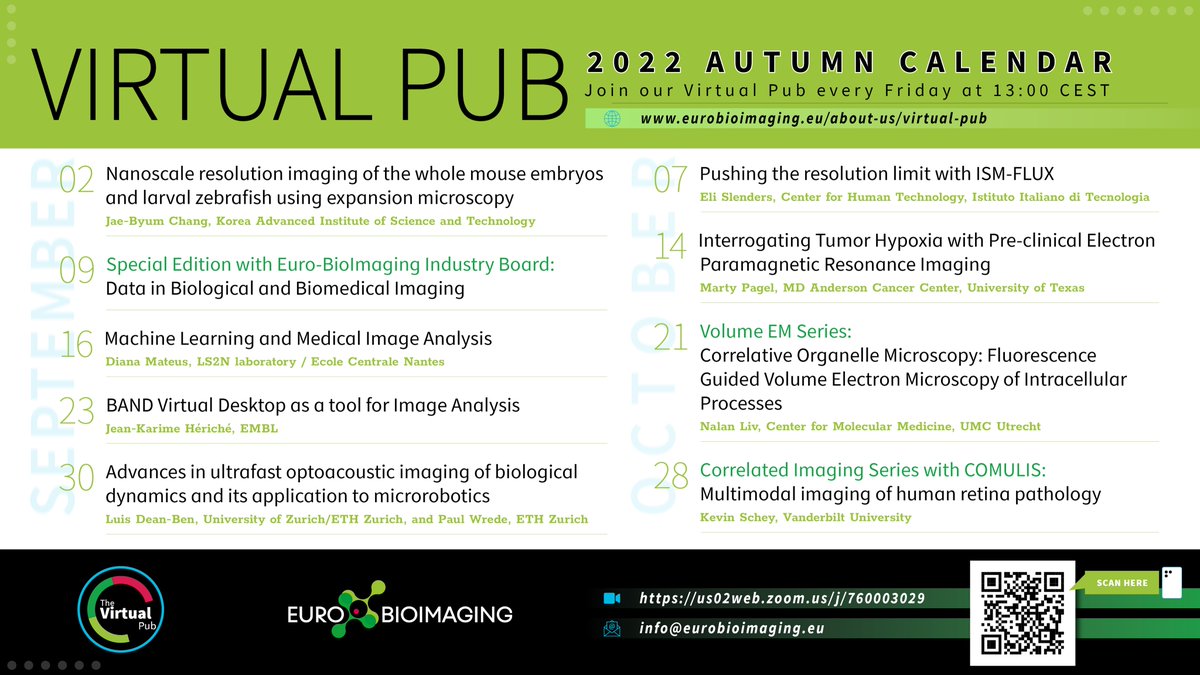 VIRTUAL PUB

2022 AUTUMN CALENDAR

Join our Virtual Pub every Friday at 13:00 CEST

www.eurobioimaging.eu/about-us/virtual-pub

SEPTEMBER

02 Nanoscale resolution imaging of the whole mouse embryos and larval zebrafish using expansion microscopy
Jae-Byum Chang, Korea Advanced Institute of Science and Technology

09 Special Edition with Euro-BioImaging Industry Board:
Data in Biological and Biomedical Imaging

16 Machine Learning and Medical Image Analysis
Diana Mateus, LS2N laboratory / Ecole Centrale Nantes

23 BAND Virtual Desktop as a tool for Image Analysis
Jean-Karime Hériché, EMBL

30 Advances in ultrafast optoacoustic imaging of biological dynamics and its application to microrobotics
Luis Dean-Ben, University of Zurich/ETH Zurich, and Paul Wrede, ETH Zurich

OCTOBER

07 Pushing the resolution limit with ISM-FLUX
Eli Slenders, Center for Human Technology, Istituto Italiano di Tecnologia

14 Interrogating Tumor Hypoxia with Pre-clinical Electron Paramagnetic Resonance Imaging
Marty Pagel, MD Anderson Cancer Center, University of Texas

21 Volume EM Series:
Correlative Organelle Microscopy: Fluorescence Guided Volume Electron Microscopy of Intracellular Processes
Nalan Liv, Center for Molecular Medicine, UMC Utrecht

28 Correlated Imaging Series with COMULIS:
Multimodal imaging of human retina pathology
Kevin Schey, Vanderbilt University

The Virtual Pub

EURO BIOIMAGING

https://us02web.zoom.us/j/760003029

info@eurobioimaging.eu

SCAN HERE